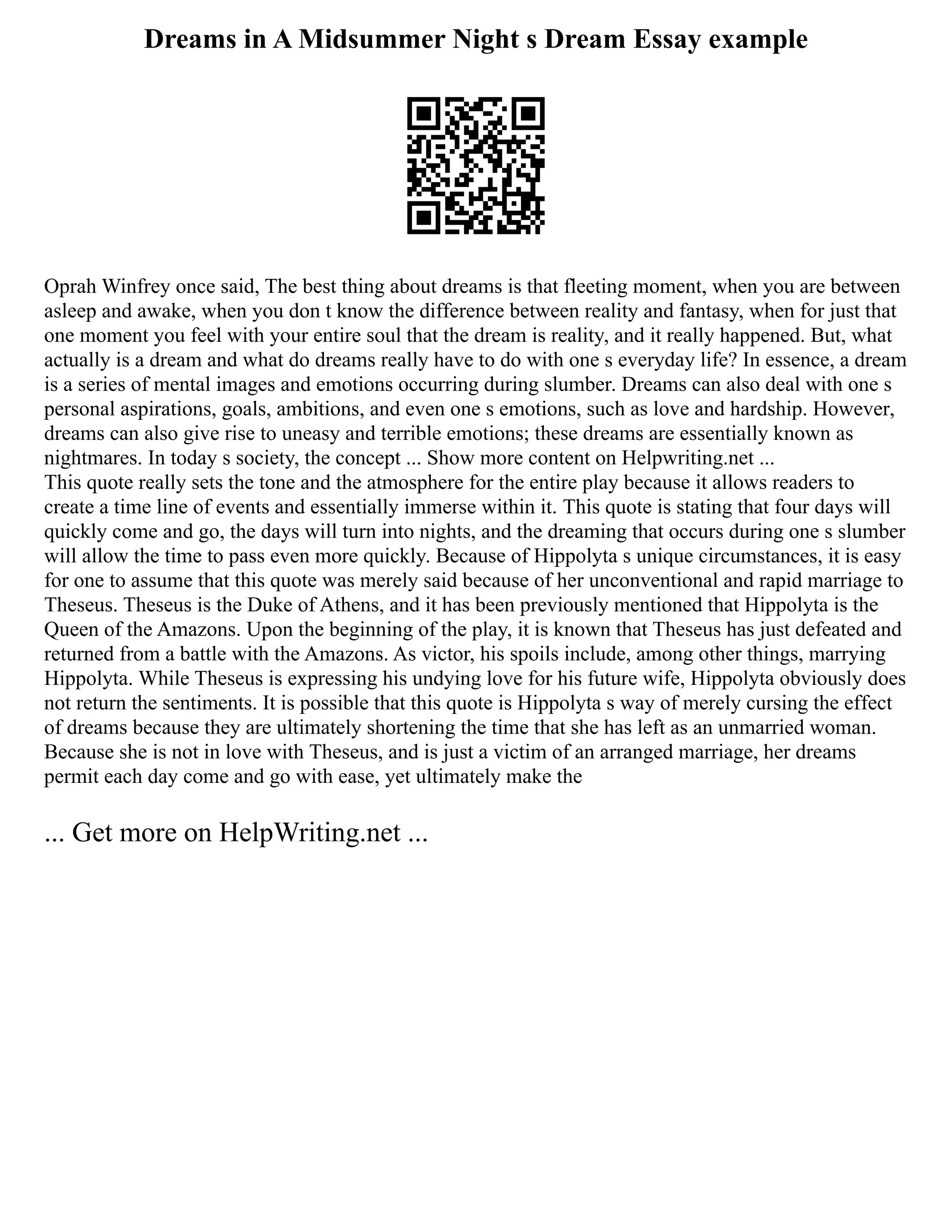 Dreams in A Midsummer Night s Dream Essay example

Oprah Winfrey once said, The best thing about dreams is that fleeting moment, when you are between asleep and awake, when you don t know the difference between reality and fantasy, when for just that one moment you feel with your entire soul that the dream is reality, and it really happened. But, what actually is a dream and what do dreams really have to do with one s everyday life? In essence, a dream is a series of mental images and emotions occurring during slumber. Dreams can also deal with one s personal aspirations, goals, ambitions, and even one s emotions, such as love and hardship. However, dreams can also give rise to uneasy and terrible emotions; these dreams are essentially known as nightmares. In today s society, the concept ... Show more content on Helpwriting.net ...
This quote really sets the tone and the atmosphere for the entire play because it allows readers to create a time line of events and essentially immerse within it. This quote is stating that four days will quickly come and go, the days will turn into nights, and the dreaming that occurs during one s slumber will allow the time to pass even more quickly. Because of Hippolyta s unique circumstances, it is easy for one to assume that this quote was merely said because of her unconventional and rapid marriage to Theseus. Theseus is the Duke of Athens, and it has been previously mentioned that Hippolyta is the Queen of the Amazons. Upon the beginning of the play, it is known that Theseus has just defeated and returned from a battle with the Amazons. As victor, his spoils include, among other things, marrying Hippolyta. While Theseus is expressing his undying love for his future wife, Hippolyta obviously does not return the sentiments. It is possible that this quote is Hippolyta s way of merely cursing the effect of dreams because they are ultimately shortening the time that she has left as an unmarried woman. Because she is not in love with Theseus, and is just a victim of an arranged marriage, her dreams permit each day come and go with ease, yet ultimately make the

... Get more on HelpWriting.net ...